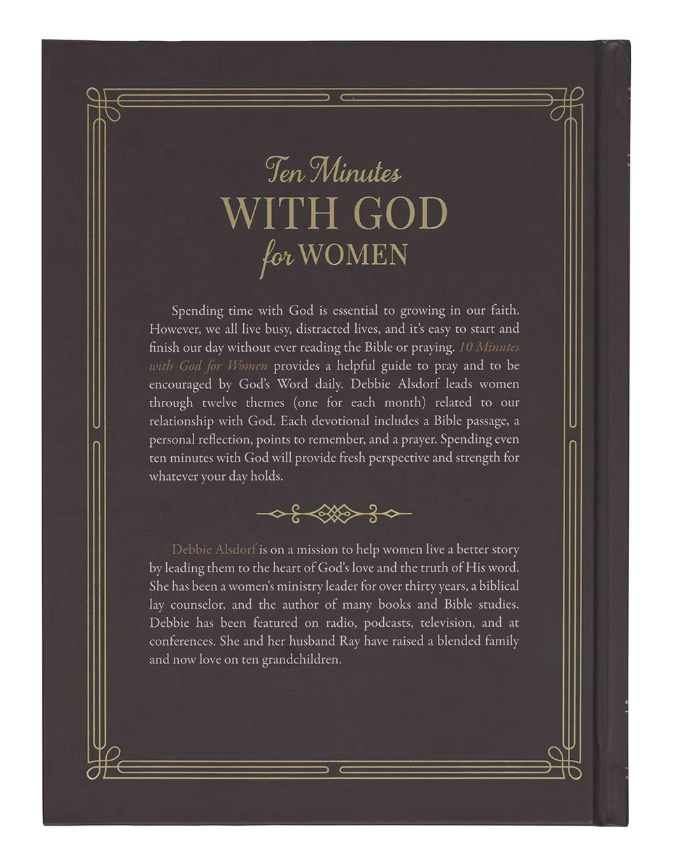 Ten Minutes
WITH GOD
for WOMEN

Spending time with God is essential to growing in our faith. However, we all live busy, distracted lives, and it's easy to start and finish our day without ever reading the Bible or praying. 10 Minutes with God for Women provides a helpful guide to pray and to be encouraged by God's Word daily. Debbie Alsdorf leads women through twelve themes (one for each month) related to our relationship with God. Each devotional includes a Bible passage, a personal reflection, points to remember, and a prayer. Spending even ten minutes with God will provide fresh perspective and strength for whatever your day holds.

Debbie Alsdorf is on a mission to help women live a better story by leading them to the heart of God's love and the truth of His word. She has been a women's ministry leader for over thirty years, a biblical lay counselor, and the author of many books and Bible studies. Debbie has been featured on radio, podcasts, television, and at conferences. She and her husband Ray have raised a blended family and now love on ten grandchildren.